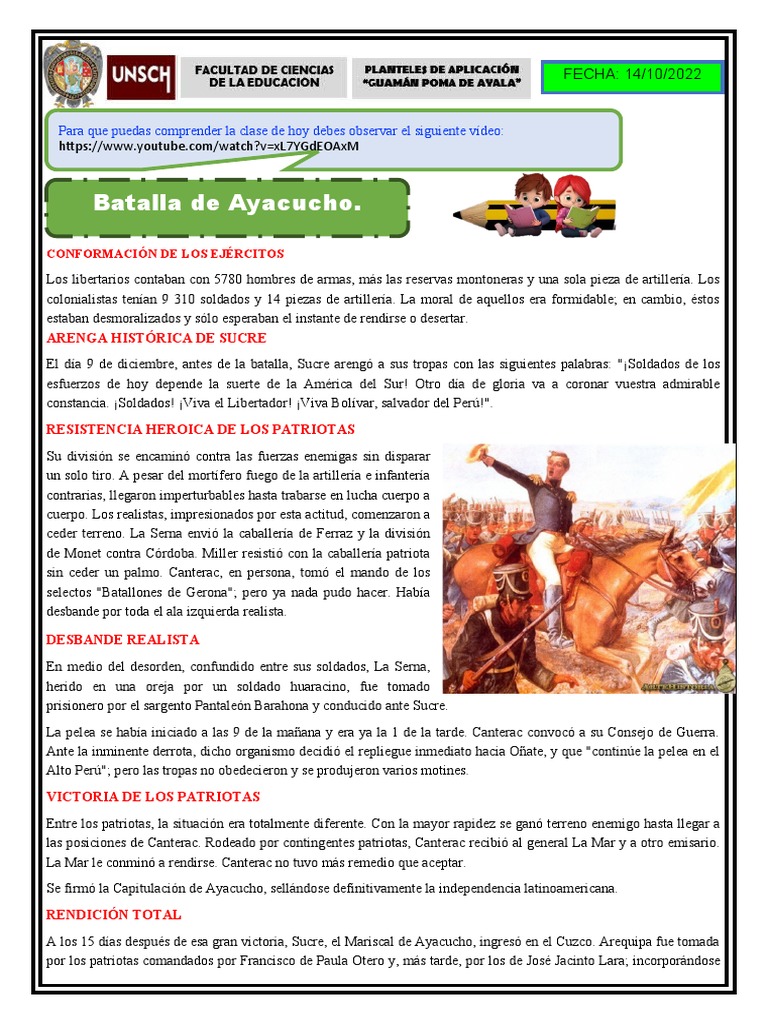 UNSCH

FACULTAD DE CIENCIAS DE LA EDUCACION

PLANTELES DE APLICACIÓN "GUAMÁN POMA DE AYALA"

FECHA: 14/10/2022

Para que puedas comprender la clase de hoy debes observar el siguiente video:
https://www.youtube.com/watch?v=xL7YGdEOAxM

Batalla de Ayacucho.

CONFORMACIÓN DE LOS EJÉRCITOS

Los libertarios contaban con 5780 hombres de armas, más las reservas montoneras y una sola pieza de artillería. Los colonialistas tenían 9 310 soldados y 14 piezas de artillería. La moral de aquellos era formidable; en cambio, éstos estaban desmoralizados y sólo esperaban el instante de rendirse o desertar.

ARENGA HISTÓRICA DE SUCRE

El día 9 de diciembre, antes de la batalla, Sucre arengó a sus tropas con las siguientes palabras: "¡Soldados de los esfuerzos de hoy depende la suerte de la América del Sur! Otro día de gloria va a coronar vuestra admirable constancia. ¡Soldados! ¡Viva el Libertador! ¡Viva Bolívar, salvador del Perú!".

RESISTENCIA HEROICA DE LOS PATRIOTAS

Su división se encaminó contra las fuerzas enemigas sin disparar un solo tiro. A pesar del mortífero fuego de la artillería e infantería contrarias, llegaron imperturbables hasta trabarse en lucha cuerpo a cuerpo. Los realistas, impresionados por esta actitud, comenzaron a ceder terreno. La Serna envió la caballería de Ferraz y la división de Monet contra Córdoba. Miller resistió con la caballería patriota sin ceder un palmo. Canterac, en persona, tomó el mando de los selectos "Batallones de Gerona"; pero ya nada pudo hacer. Había desbande por toda el ala izquierda realista.

DESBANDE REALISTA

En medio del desorden, confundido entre sus soldados, La Serna, herido en una oreja por un soldado huaracino, fue tomado prisionero por el sargento Pantaleón Barahona y conducido ante Sucre.

La pelea se había iniciado a las 9 de la mañana y era ya la 1 de la tarde. Canterac convocó a su Consejo de Guerra. Ante la inminente derrota, dicho organismo decidió el repliegue inmediato hacia Oñate, y que "continúe la pelea en el Alto Perú"; pero las tropas no obedecieron y se produjeron varios motines.

VICTORIA DE LOS PATRIOTAS

Entre los patriotas, la situación era totalmente diferente. Con la mayor rapidez se ganó terreno enemigo hasta llegar a las posiciones de Canterac. Rodeado por contingentes patriotas, Canterac recibió al general La Mar y a otro emisario. La Mar le conminó a rendirse. Canterac no tuvo más remedio que aceptar.

Se firmó la Capitulación de Ayacucho, sellándose definitivamente la independencia latinoamericana.

RENDICIÓN TOTAL

A los 15 días después de esa gran victoria, Sucre, el Mariscal de Ayacucho, ingresó en el Cuzco. Arequipa fue tomada por los patriotas comandados por Francisco de Paula Otero y, más tarde, por los de José Jacinto Lara; incorporándose